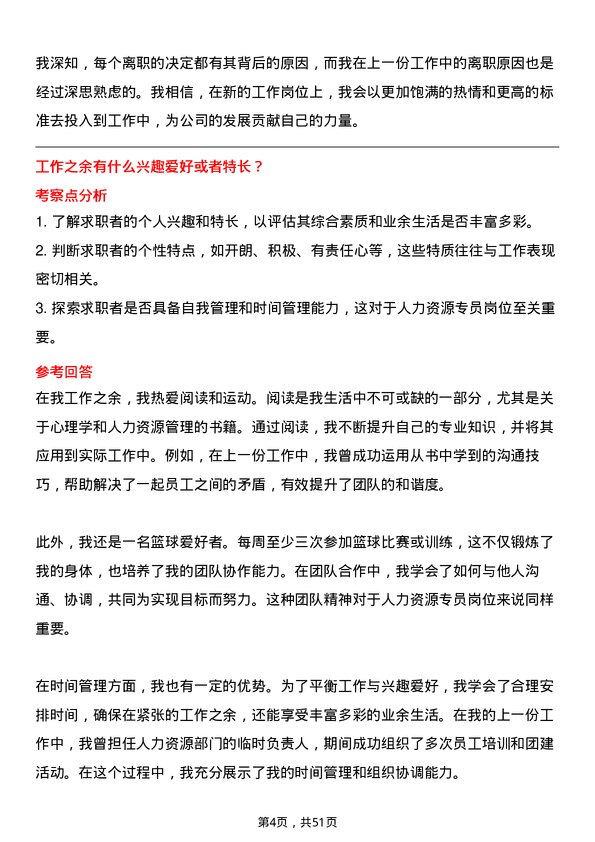 我深知，每个离职的决定都有其背后的原因，而我在上一份工作中的离职原因也是经过深思熟虑的。我相信，在新的工作岗位上，我会以更加饱满的热情和更高的标准去投入到工作中，为公司的发展贡献自己的力量。

工作之余有什么兴趣爱好或者特长？

考察点分析

1. 了解求职者的个人兴趣和特长，以评估其综合素质和业余生活是否丰富多彩。

2. 判断求职者的个性特点，如开朗、积极、有责任心等，这些特质往往与工作表现密切相关。

3. 探索求职者是否具备自我管理和时间管理能力，这对于人力资源专员岗位至关重要。

参考回答

在我工作之余，我热爱阅读和运动。阅读是我生活中不可或缺的一部分，尤其是关于心理学和人力资源管理的书籍。通过阅读，我不断提升自己的专业知识，并将其应用到实际工作中。例如，在上一份工作中，我曾成功运用从书中学到的沟通技巧，帮助解决了一起员工之间的矛盾，有效提升了团队的和谐度。

此外，我还是一名篮球爱好者。每周至少三次参加篮球比赛或训练，这不仅锻炼了我的身体，也培养了我的团队协作能力。在团队合作中，我学会了如何与他人沟通、协调，共同为实现目标而努力。这种团队精神对于人力资源专员岗位来说同样重要。

在时间管理方面，我也有一定的优势。为了平衡工作与兴趣爱好，我学会了合理安排时间，确保在紧张的工作之余，还能享受丰富多彩的业余生活。在我的上一份工作中，我曾担任人力资源部门的临时负责人，期间成功组织了多次员工培训和团建活动。在这个过程中，我充分展示了我的时间管理和组织协调能力。

第4页，共51页